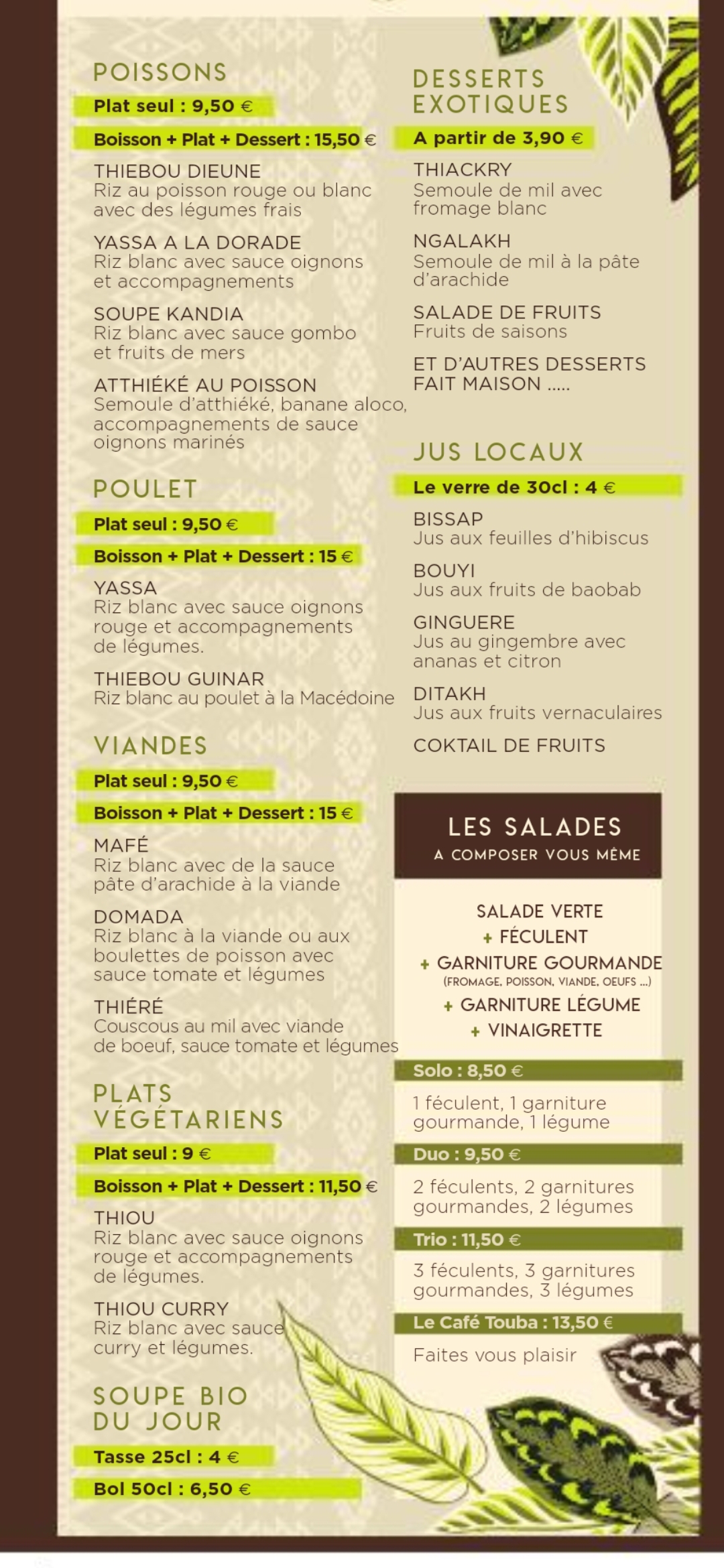 POISSONS

Plat seul : 9,50 €

Boisson + Plat + Dessert : 15,50 €

THIEBOU DIEUNE
Riz au poisson rouge ou blanc avec des légumes frais

YASSA A LA DORADE
Riz blanc avec sauce oignons et accompagnements

SOUPE KANDIA
Riz blanc avec sauce gombo et fruits de mers

ATTHIÉKÉ AU POISSON
Semoule d'atthiéké, banane aloco, accompagnements de sauce oignons marinés

POULET

Plat seul : 9,50 €

Boisson + Plat + Dessert : 15 €

YASSA
Riz blanc avec sauce oignons rouge et accompagnements de légumes.

THIEBOU GUINAR
Riz blanc au poulet à la Macédoine

VIANDES

Plat seul : 9,50 €

Boisson + Plat + Dessert : 15 €

MAFÉ
Riz blanc avec de la sauce pâte d'arachide à la viande

DOMADA
Riz blanc à la viande ou aux boulettes de poisson avec sauce tomate et légumes

THIÉRÉ
Couscous au mil avec viande de boeuf, sauce tomate et légumes

PLATS VÉGÉTARIENS

Plat seul : 9 €

Boisson + Plat + Dessert : 11,50 €

THIOU
Riz blanc avec sauce oignons rouge et accompagnements de légumes.

THIOU CURRY
Riz blanc avec sauce curry et légumes.

SOUPE BIO DU JOUR

Tasse 25cl : 4 €

Bol 50cl : 6,50 €

DESSERTS EXOTIQUES

A partir de 3,90 €

THIACKRY
Semoule de mil avec fromage blanc

NGALAKH
Semoule de mil à la pâte d'arachide

SALADE DE FRUITS
Fruits de saisons

ET D'AUTRES DESSERTS FAIT MAISON .....

JUS LOCAUX

Le verre de 30cl : 4 €

BISSAP
Jus aux feuilles d'hibiscus

BOUYI
Jus aux fruits de baobab

GINGUERE
Jus au gingembre avec ananas et citron

DITAKH
Jus aux fruits vernaculaires

COKTAIL DE FRUITS

LES SALADES
A COMPOSER VOUS MÊME

SALADE VERTE
+ FÉCULENT
+ GARNITURE GOURMANDE
(FROMAGE, POISSON, VIANDE, OEUFS ...)
+ GARNITURE LÉGUME
+ VINAIGRETTE

Solo : 8,50 €

1 féculent, 1 garniture gourmande, 1 légume

Duo : 9,50 €

2 féculents, 2 garnitures gourmandes, 2 légumes

Trio : 11,50 €

3 féculents, 3 garnitures gourmandes, 3 légumes

Le Café Touba : 13,50 €

Faites vous plaisir